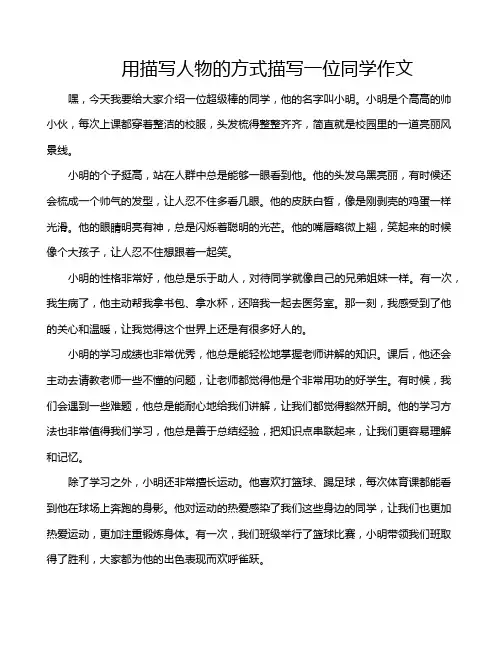 用描写人物的方式描写一位同学作文

嘿，今天我要给大家介绍一位超级棒的同学，他的名字叫小明。小明是个高高的帅小伙，每次上课都穿着整洁的校服，头发梳得整整齐齐，简直就是校园里的一道亮丽风景线。

小明的个子挺高，站在人群中总是能够一眼看到他。他的头发乌黑亮丽，有时候还会梳成一个帅气的发型，让人忍不住多看几眼。他的皮肤白皙，像是刚剥壳的鸡蛋一样光滑。他的眼睛明亮有神，总是闪烁着聪明的光芒。他的嘴唇略微上翘，笑起来的时候像个大孩子，让人忍不住想跟着一起笑。

小明的性格非常好，他总是乐于助人，对待同学就像自己的兄弟姐妹一样。有一次，我生病了，他主动帮我拿书包、拿水杯，还陪我一起去医务室。那一刻，我感受到了他的关心和温暖，让我觉得这个世界上还是有很多好人的。

小明的学习成绩也非常优秀，他总是能轻松地掌握老师讲解的知识。课后，他还会主动去请教老师一些不懂的问题，让老师都觉得他是个非常用功的好学生。有时候，我们会遇到一些难题，他总是能耐心地给我们讲解，让我们都觉得豁然开朗。他的学习方法也非常值得我们学习，他总是善于总结经验，把知识点串联起来，让我们更容易理解和记忆。

除了学习之外，小明还非常擅长运动。他喜欢打篮球、踢足球，每次体育课都能看到他在球场上奔跑的身影。他对运动的热爱感染了我们这些身边的同学，让我们也更加热爱运动，更加注重锻炼身体。有一次，我们班级举行了篮球比赛，小明带领我们班取得了胜利，大家都为他的出色表现而欢呼雀跃。